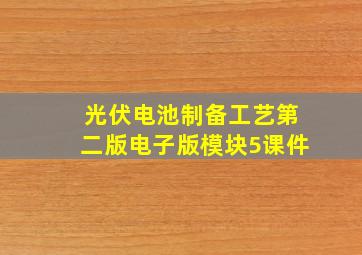 光伏电池制备工艺第二版电子版模块5课件